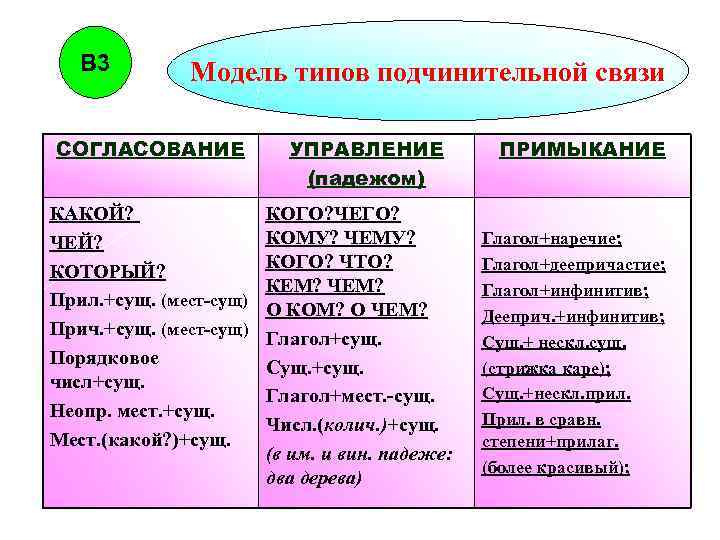 В3

Модель типов подчинительной связи

| СОГЛАСОВАНИЕ | УПРАВЛЕНИЕ (падежом) | ПРИМЫКАНИЕ |
|---|---|---|
| КАКОЙ? ЧЕЙ? КОТОРЫЙ? Прил.+сущ. (мест-сущ) Прич.+сущ. (мест-сущ) Порядковое числ+сущ. Неопр. мест.+сущ. Мест.(какой?)+сущ. | КОГО?ЧЕГО? КОМУ? ЧЕМУ? КОГО? ЧТО? КЕМ? ЧЕМ? О КОМ? О ЧЕМ? Глагол+сущ. Сущ.+сущ. Глагол+мест.-сущ. Числ.(колич.)+сущ. (в им. и вин. падеже: два дерева) | Глагол+наречие; Глагол+деепричастие; Глагол+инфинитив; Дееприч.+инфинитив; Сущ.+ нескл.сущ. (стрижка каре); Сущ.+нескл.прил. Прил. в сравн. степени+прилаг. (более красивый); |